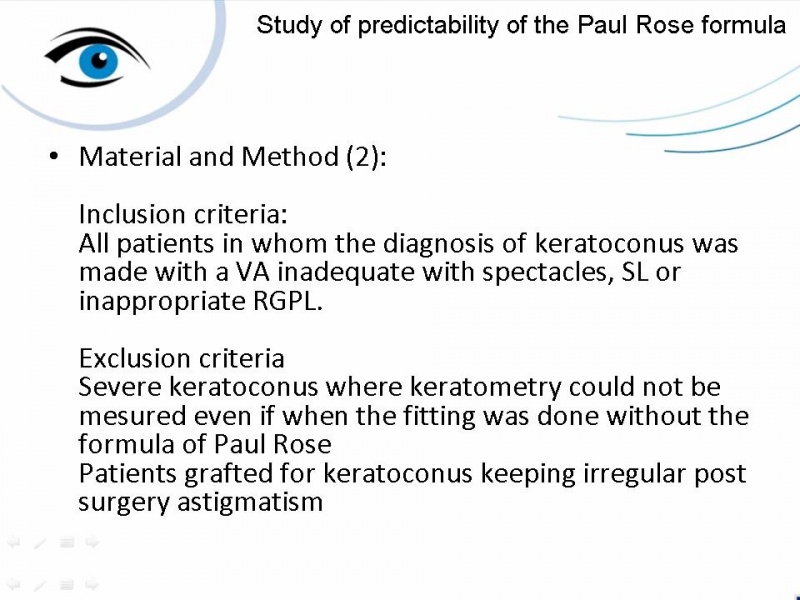 Study of predictability of the Paul Rose formula

• Material and Method (2):

Inclusion criteria:
All patients in whom the diagnosis of keratoconus was made with a VA inadequate with spectacles, SL or inappropriate RGPL.

Exclusion criteria
Severe keratoconus where keratometry could not be mesured even if when the fitting was done without the formula of Paul Rose
Patients grafted for keratoconus keeping irregular post surgery astigmatism